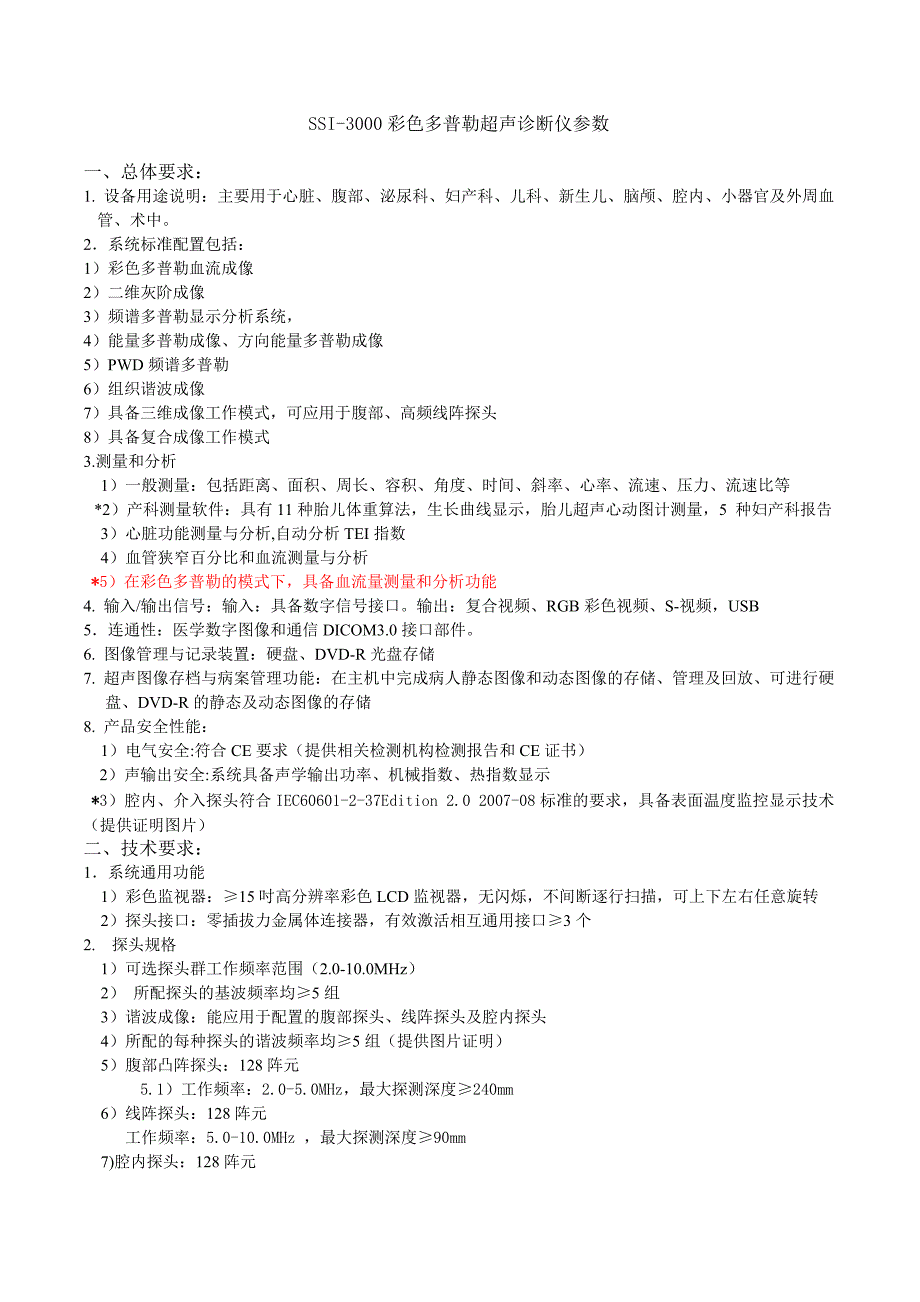 SSI-3000 彩色多普勒超声诊断仪参数

一、总体要求：
1. 设备用途说明：主要用于心脏、腹部、泌尿科、妇产科、儿科、新生儿、脑颅、腔内、小器官及外周血管、术中。
2．系统标准配置包括：
1）彩色多普勒血流成像
2）二维灰阶成像
3）频谱多普勒显示分析系统，
4）能量多普勒成像、方向能量多普勒成像
5）PWD 频谱多普勒
6）组织谐波成像
7）具备三维成像工作模式，可应用于腹部、高频线阵探头
8）具备复合成像工作模式
3.测量和分析
1）一般测量：包括距离、面积、周长、容积、角度、时间、斜率、心率、流速、压力、流速比等
*2）产科测量软件：具有 11 种胎儿体重算法，生长曲线显示，胎儿超声心动图计测量，5 种妇产科报告
3）心脏功能测量与分析,自动分析 TEI 指数
4）血管狭窄百分比和血流测量与分析
*5）在彩色多普勒的模式下，具备血流量测量和分析功能
4. 输入/输出信号：输入：具备数字信号接口。输出：复合视频、RGB 彩色视频、S-视频，USB
5．连通性：医学数字图像和通信 DICOM3.0 接口部件。
6. 图像管理与记录装置：硬盘、DVD-R 光盘存储
7. 超声图像存档与病案管理功能：在主机中完成病人静态图像和动态图像的存储、管理及回放、可进行硬盘、DVD-R 的静态及动态图像的存储
8. 产品安全性能：
1）电气安全:符合 CE 要求（提供相关检测机构检测报告和 CE 证书）
2）声输出安全:系统具备声学输出功率、机械指数、热指数显示
*3）腔内、介入探头符合 IEC60601-2-37Edition 2.0 2007-08 标准的要求，具备表面温度监控显示技术（提供证明图片）
二、技术要求：
1．系统通用功能
1）彩色监视器：≥15 吋高分辨率彩色 LCD 监视器，无闪烁，不间断逐行扫描，可上下左右任意旋转
2）探头接口：零插拔力金属体连接器，有效激活相互通用接口≥3 个
2. 探头规格
1）可选探头群工作频率范围（2.0-10.0MHz）
2） 所配探头的基波频率均≥5 组
3）谐波成像：能应用于配置的腹部探头、线阵探头及腔内探头
4）所配的每种探头的谐波频率均≥5 组（提供图片证明）
5）腹部凸阵探头：128 阵元
5.1）工作频率：2.0-5.0MHz，最大探测深度≥240mm
6）线阵探头：128 阵元
工作频率：5.0-10.0MHz ，最大探测深度≥90mm
7)腔内探头：128 阵元